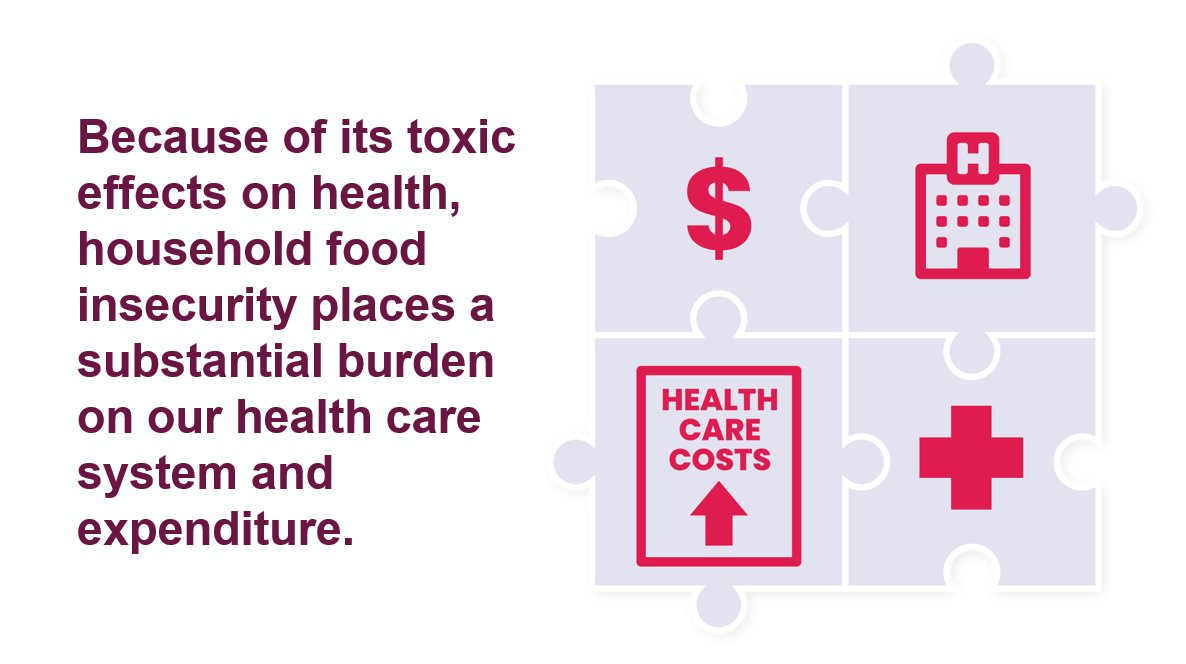 Because of its toxic effects on health, household food insecurity places a substantial burden on our health care system and expenditure.

$

H

HEALTH CARE COSTS